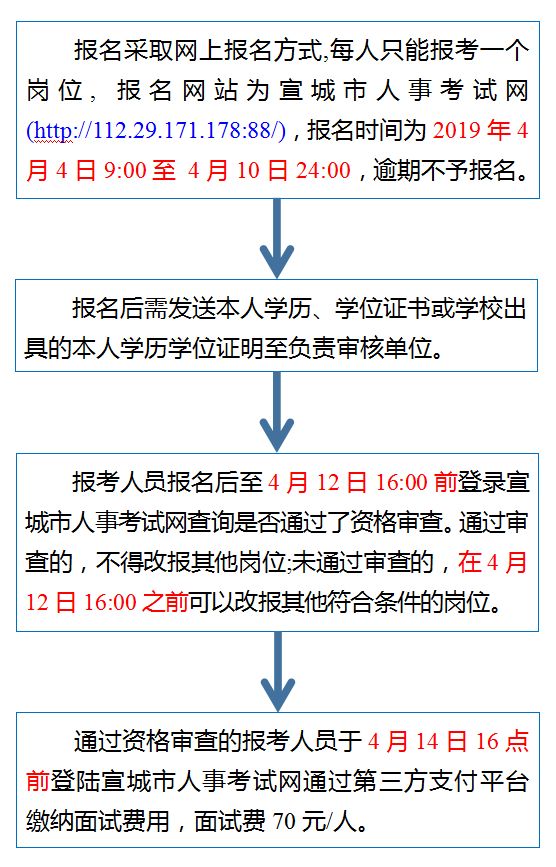 报名采取网上报名方式,每人只能报考一个岗位，报名网站为宣城市人事考试网(http://112.29.171.178:88/)，报名时间为 2019 年 4 月 4 日 9:00 至 4 月 10 日 24:00，逾期不予报名。

报名后需发送本人学历、学位证书或学校出具的本人学历学位证明至负责审核单位。

报考人员报名后至 4 月 12 日 16:00 前登录宣城市人事考试网查询是否通过了资格审查。通过审查的，不得改报其他岗位;未通过审查的，在 4 月 12 日 16:00 之前可以改报其他符合条件的岗位。

通过资格审查的报考人员于 4 月 14 日 16 点前登陆宣城市人事考试网通过第三方支付平台缴纳面试费用，面试费 70 元/人。